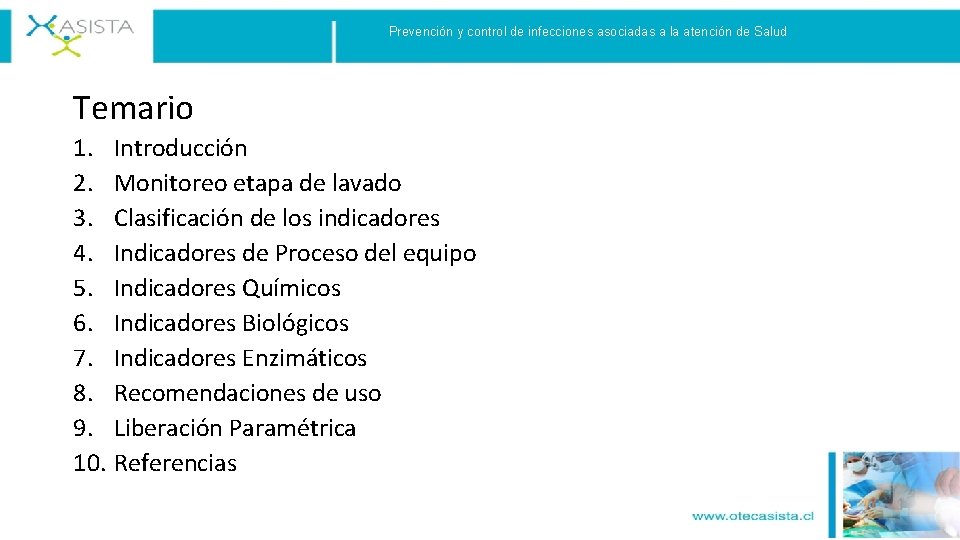 ASISTA

Prevención y control de infecciones asociadas a la atención de Salud

Temario

1. Introducción
2. Monitoreo etapa de lavado
3. Clasificación de los indicadores
4. Indicadores de Proceso del equipo
5. Indicadores Químicos
6. Indicadores Biológicos
7. Indicadores Enzimáticos
8. Recomendaciones de uso
9. Liberación Paramétrica
10. Referencias

www.otecasista.cl